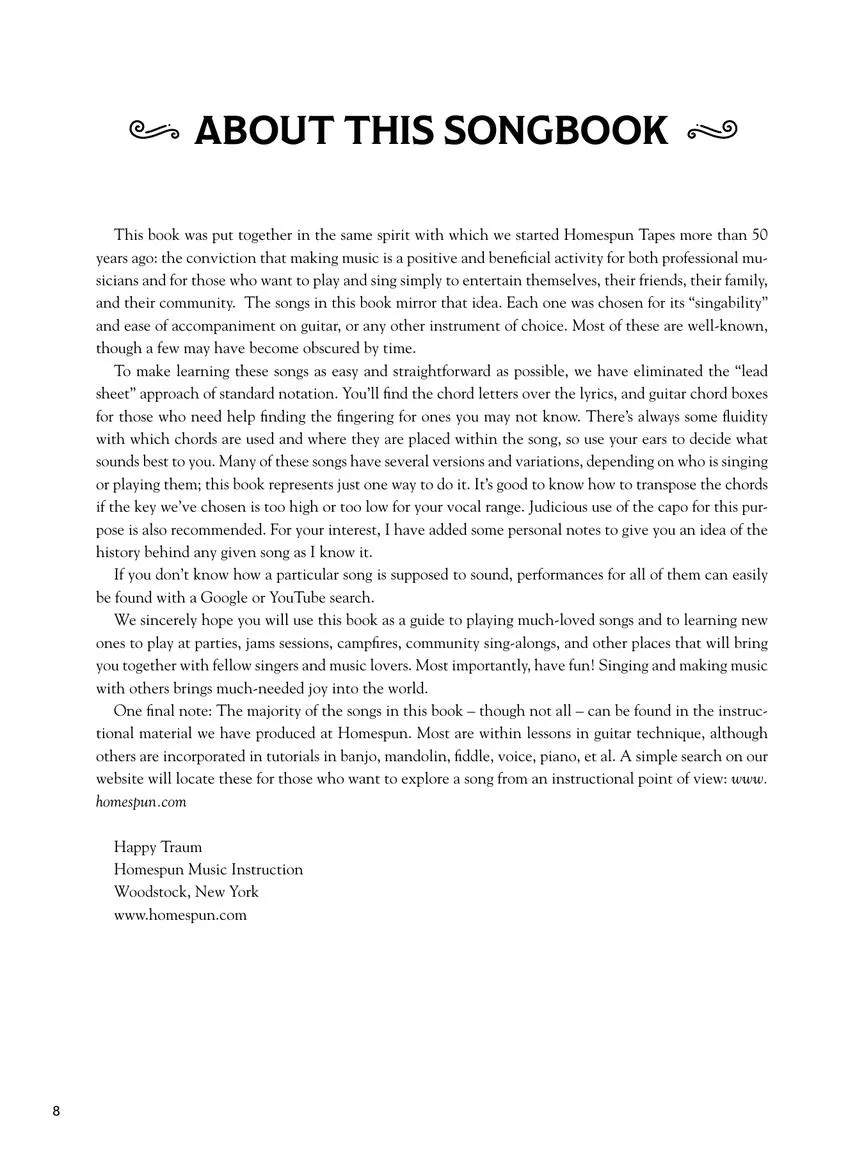 ABOUT THIS SONGBOOK

This book was put together in the same spirit with which we started Homespun Tapes more than 50 years ago: the conviction that making music is a positive and beneficial activity for both professional musicians and for those who want to play and sing simply to entertain themselves, their friends, their family, and their community. The songs in this book mirror that idea. Each one was chosen for its “singability” and ease of accompaniment on guitar, or any other instrument of choice. Most of these are well-known, though a few may have become obscured by time.

To make learning these songs as easy and straightforward as possible, we have eliminated the “lead sheet” approach of standard notation. You’ll find the chord letters over the lyrics, and guitar chord boxes for those who need help finding the fingering for ones you may not know. There’s always some fluidity with which chords are used and where they are placed within the song, so use your ears to decide what sounds best to you. Many of these songs have several versions and variations, depending on who is singing or playing them; this book represents just one way to do it. It’s good to know how to transpose the chords if the key we’ve chosen is too high or too low for your vocal range. Judicious use of the capo for this purpose is also recommended. For your interest, I have added some personal notes to give you an idea of the history behind any given song as I know it.

If you don’t know how a particular song is supposed to sound, performances for all of them can easily be found with a Google or YouTube search.

We sincerely hope you will use this book as a guide to playing much-loved songs and to learning new ones to play at parties, jams sessions, campfires, community sing-alongs, and other places that will bring you together with fellow singers and music lovers. Most importantly, have fun! Singing and making music with others brings much-needed joy into the world.

One final note: The majority of the songs in this book – though not all – can be found in the instructional material we have produced at Homespun. Most are within lessons in guitar technique, although others are incorporated in tutorials in banjo, mandolin, fiddle, voice, piano, et al. A simple search on our website will locate these for those who want to explore a song from an instructional point of view: www.homespun.com

Happy Traum
Homespun Music Instruction
Woodstock, New York
www.homespun.com

8